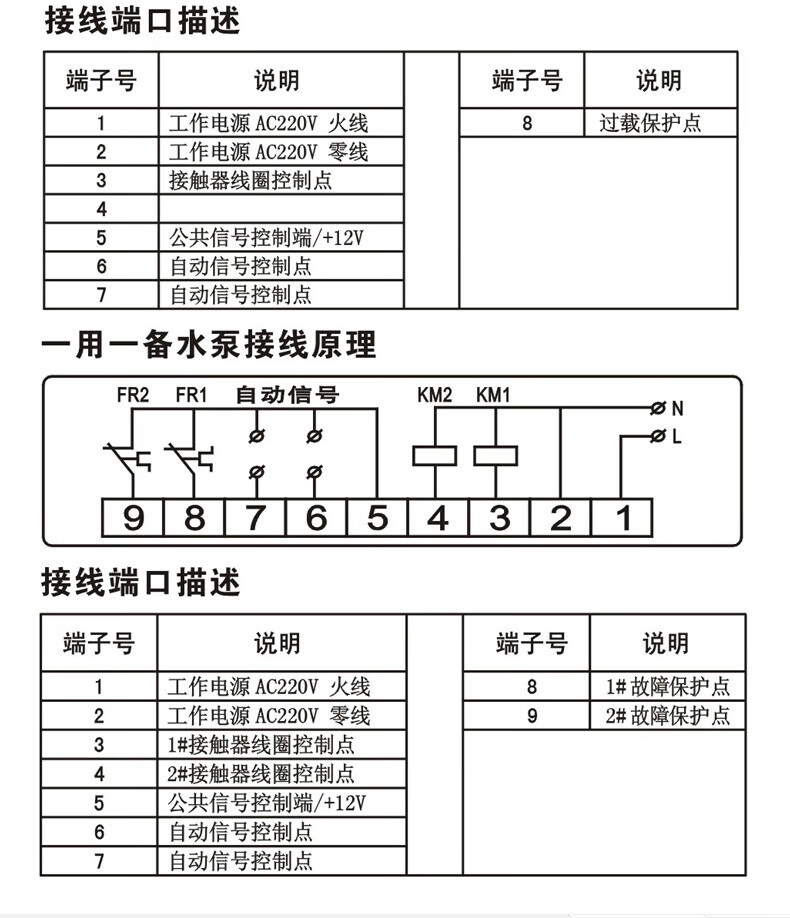 接线端口描述

| 端子号 | 说明 |
|---|---|
| 1 | 工作电源 AC220V 火线 |
| 2 | 工作电源 AC220V 零线 |
| 3 | 接触器线圈控制点 |
| 4 | |
| 5 | 公共信号控制端/+12V |
| 6 | 自动信号控制点 |
| 7 | 自动信号控制点 |

| 端子号 | 说明 |
|---|---|
| 8 | 过载保护点 |

一用一备水泵接线原理

FR2 FR1 自动信号 KM2 KM1 N L

9 8 7 6 5 4 3 2 1

接线端口描述

| 端子号 | 说明 |
|---|---|
| 1 | 工作电源 AC220V 火线 |
| 2 | 工作电源 AC220V 零线 |
| 3 | 1#接触器线圈控制点 |
| 4 | 2#接触器线圈控制点 |
| 5 | 公共信号控制端/+12V |
| 6 | 自动信号控制点 |
| 7 | 自动信号控制点 |

| 端子号 | 说明 |
|---|---|
| 8 | 1# 故障保护点 |
| 9 | 2# 故障保护点 |